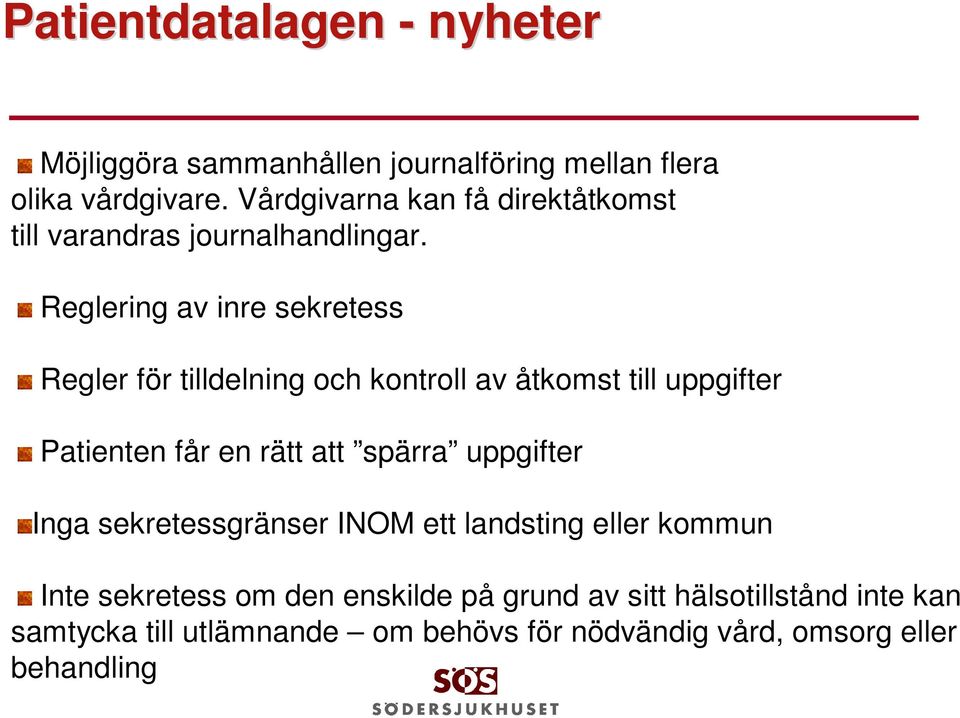 Patientdatalagen - nyheter

Möjliggöra sammanhållen journalföring mellan flera olika vårdgivare. Vårdgivarna kan få direktåtkomst till varandras journalhandlingar.

Reglering av inre sekretess

Regler för tilldelning och kontroll av åtkomst till uppgifter

Patienten får en rätt att ”spärra” uppgifter

Inga sekretessgränser INOM ett landsting eller kommun

Inte sekretess om den enskilde på grund av sitt hälsotillstånd inte kan samtycka till utlämnande – om behövs för nödvändig vård, omsorg eller behandling

SÖS
SÖDERSJUKHUSET